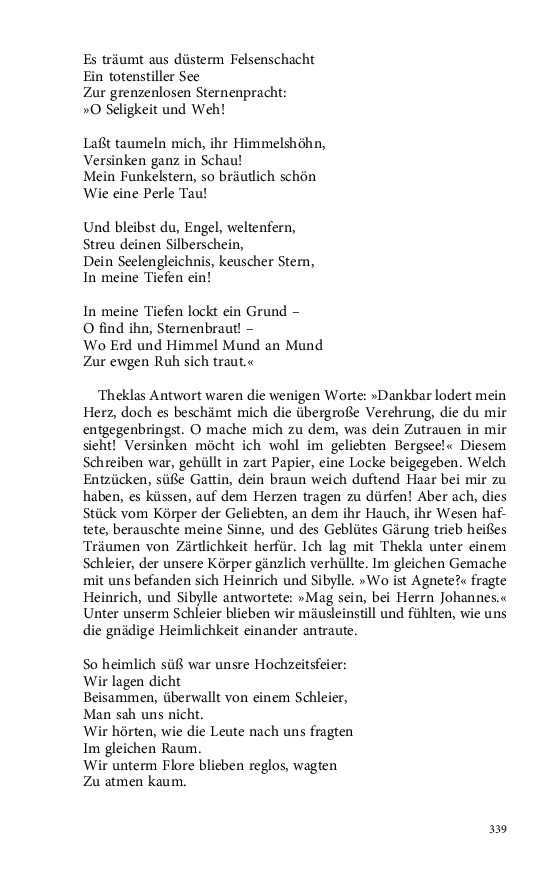 Es träumt aus düsterm Felsenschacht
Ein totenstiller See
Zur grenzenlosen Sternenpracht:
»O Seligkeit und Weh!

Laßt taumeln mich, ihr Himmelshöhn,
Versinken ganz in Schau!
Mein Funkelstern, so bräutlich schön
Wie eine Perle Tau!

Und bleibst du, Engel, weltenfern,
Streu deinen Silberschein,
Dein Seelengleichnis, keuscher Stern,
In meine Tiefen ein!

In meine Tiefen lockt ein Grund –
O find ihn, Sternenbraut! –
Wo Erd und Himmel Mund an Mund
Zur ewgen Ruh sich traut.«

Theklas Antwort waren die wenigen Worte: »Dankbar lodert mein Herz, doch es beschämt mich die übergroße Verehrung, die du mir entgegenbringst. O mache mich zu dem, was dein Zutrauen in mir sieht! Versinken möcht ich wohl im geliebten Bergsee!« Diesem Schreiben war, gehüllt in zart Papier, eine Locke beigegeben. Welch Entzücken, süße Gattin, dein braun weich duftend Haar bei mir zu haben, es küssen, auf dem Herzen tragen zu dürfen! Aber ach, dies Stück vom Körper der Geliebten, an dem ihr Hauch, ihr Wesen haftete, berauschte meine Sinne, und des Geblütes Gärung trieb heißes Träumen von Zärtlichkeit herfür. Ich lag mit Thekla unter einem Schleier, der unsere Körper gänzlich verhüllte. Im gleichen Gemache mit uns befanden sich Heinrich und Sibylle. »Wo ist Agnete?« fragte Heinrich, und Sibylle antwortete: »Mag sein, bei Herrn Johannes.« Unter unserm Schleier blieben wir mäusleinstill und fühlten, wie uns die gnädige Heimlichkeit einander antraute.

So heimlich süß war unsre Hochzeitsfeier:
Wir lagen dicht
Beisammen, überwallt von einem Schleier,
Man sah uns nicht.
Wir hörten, wie die Leute nach uns fragten
Im gleichen Raum.
Wir unterm Flore blieben reglos, wagten
Zu atmen kaum.

339